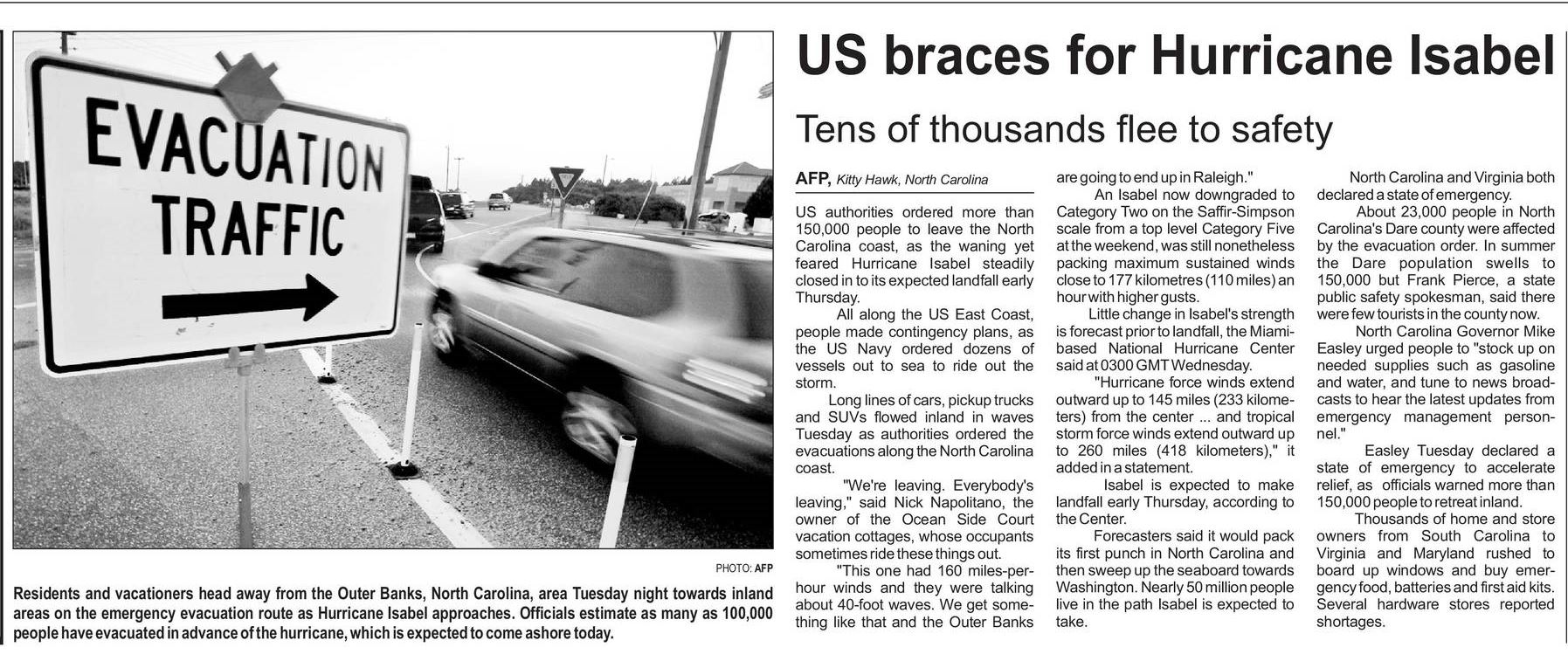 EVACUATION TRAFFIC

PHOTO: AFP

Residents and vacationers head away from the Outer Banks, North Carolina, area Tuesday night towards inland areas on the emergency evacuation route as Hurricane Isabel approaches. Officials estimate as many as 100,000 people have evacuated in advance of the hurricane, which is expected to come ashore today.

US braces for Hurricane Isabel

Tens of thousands flee to safety

AFP, Kitty Hawk, North Carolina

US authorities ordered more than 150,000 people to leave the North Carolina coast, as the waning yet feared Hurricane Isabel steadily closed in to its expected landfall early Thursday.

All along the US East Coast, people made contingency plans, as the US Navy ordered dozens of vessels out to sea to ride out the storm.

Long lines of cars, pickup trucks and SUVs flowed inland in waves Tuesday as authorities ordered the evacuations along the North Carolina coast.

"We're leaving. Everybody's leaving," said Nick Napolitano, the owner of the Ocean Side Court vacation cottages, whose occupants sometimes ride these things out.

"This one had 160 miles-per-hour winds and they were talking about 40-foot waves. We get something like that and the Outer Banks are going to end up in Raleigh."

An Isabel now downgraded to Category Two on the Saffir-Simpson scale from a top level Category Five at the weekend, was still nonetheless packing maximum sustained winds close to 177 kilometres (110 miles) an hour with higher gusts.

Little change in Isabel's strength is forecast prior to landfall, the Miami-based National Hurricane Center said at 0300 GMT Wednesday.

"Hurricane force winds extend outward up to 145 miles (233 kilometers) from the center ... and tropical storm force winds extend outward up to 260 miles (418 kilometers)," it added in a statement.

Isabel is expected to make landfall early Thursday, according to the Center.

Forecasters said it would pack its first punch in North Carolina and then sweep up the seaboard towards Washington. Nearly 50 million people live in the path Isabel is expected to take.

North Carolina and Virginia both declared a state of emergency.

About 23,000 people in North Carolina's Dare county were affected by the evacuation order. In summer the Dare population swells to 150,000 but Frank Pierce, a state public safety spokesman, said there were few tourists in the county now.

North Carolina Governor Mike Easley urged people to "stock up on needed supplies such as gasoline and water, and tune to news broadcasts to hear the latest updates from emergency management personnel."

Easley Tuesday declared a state of emergency to accelerate relief, as officials warned more than 150,000 people to retreat inland.

Thousands of home and store owners from South Carolina to Virginia and Maryland rushed to board up windows and buy emergency food, batteries and first aid kits. Several hardware stores reported shortages.